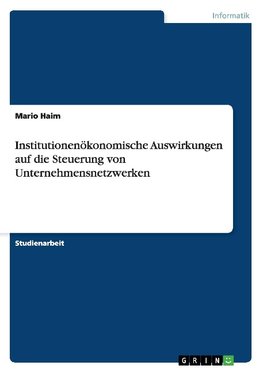 Informatik

Mario Haim

Institutionenökonomische Auswirkungen auf die Steuerung von Unternehmensnetzwerken

Studienarbeit

GRIN